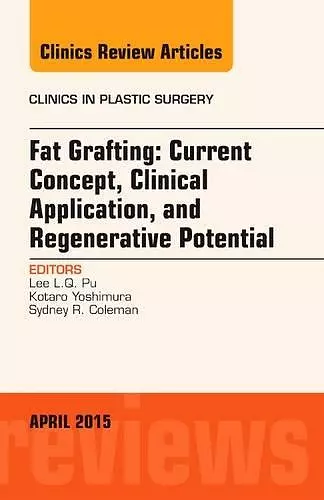 Clinics Review Articles

CLINICS IN PLASTIC SURGERY

Fat Grafting: Current Concept, Clinical Application, and Regenerative Potential

EDITORS
Lee L.Q. Pu
Kotaro Yoshimura
Sydney R. Coleman

APRIL 2015

reviews